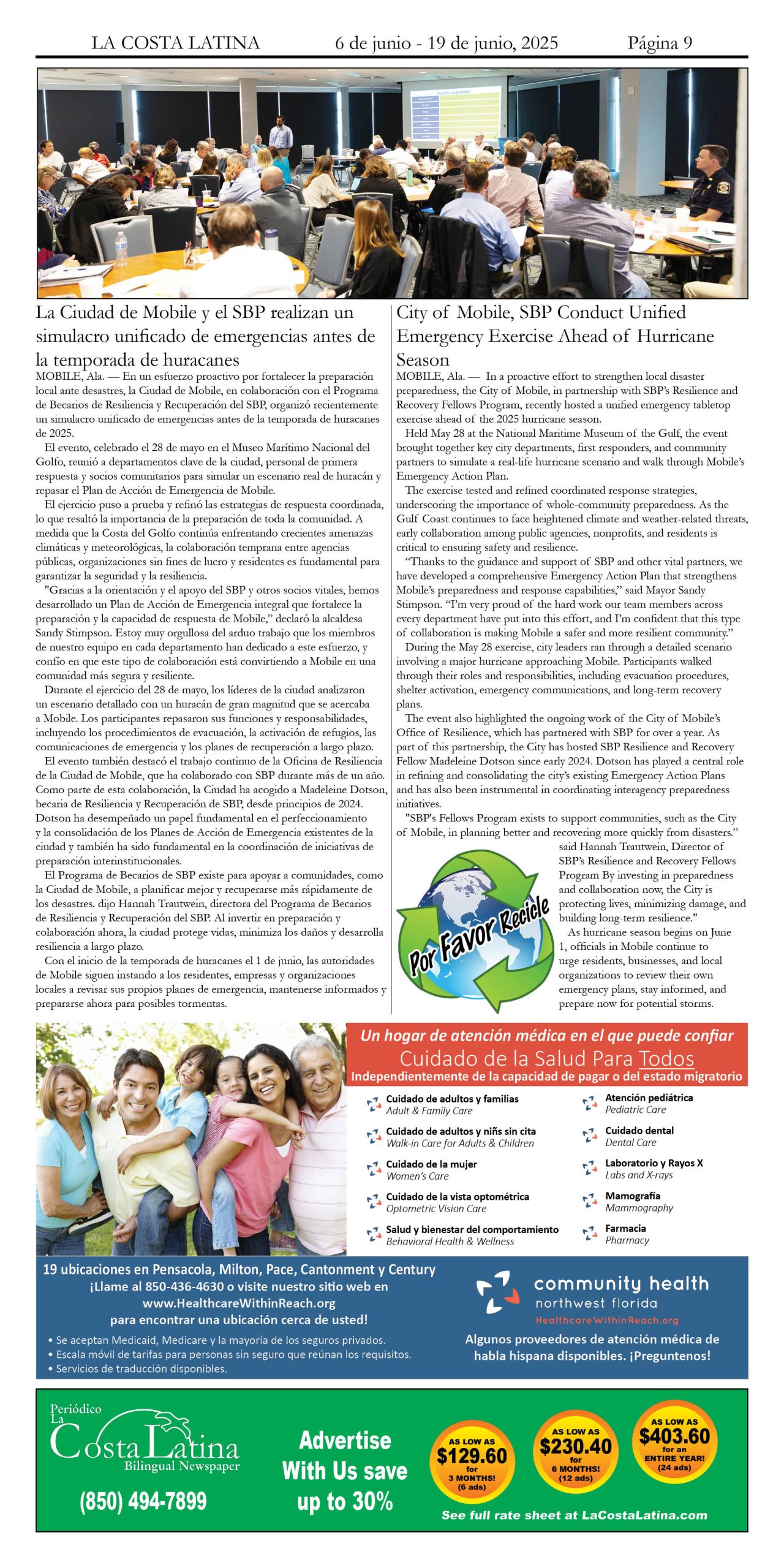 LA COSTA LATINA 6 de junio - 19 de junio, 2025 Página 9

La Ciudad de Mobile y el SBP realizan un simulacro unificado de emergencias antes de la temporada de huracanes

MOBILE, Ala. — En un esfuerzo proactivo por fortalecer la preparación local ante desastres, la Ciudad de Mobile, en colaboración con el Programa de Becarios de Resiliencia y Recuperación del SBP, organizó recientemente un simulacro unificado de emergencias antes de la temporada de huracanes de 2025.

El evento, celebrado el 28 de mayo en el Museo Marítimo Nacional del Golfo, reunió a departamentos clave de la ciudad, personal de primera respuesta y socios comunitarios para simular un escenario real de huracán y repasar el Plan de Acción de Emergencia de Mobile.

El ejercicio puso a prueba y refinó las estrategias de respuesta coordinada, lo que resaltó la importancia de la preparación de toda la comunidad. A medida que la Costa del Golfo continúa enfrentando crecientes amenazas climáticas y meteorológicas, la colaboración temprana entre agencias públicas, organizaciones sin fines de lucro y residentes es fundamental para garantizar la seguridad y la resiliencia.

"Gracias a la orientación y el apoyo del SBP y otros socios vitales, hemos desarrollado un Plan de Acción de Emergencia integral que fortalece la preparación y la capacidad de respuesta de Mobile," declaró la alcaldesa Sandy Stimpson. Estoy muy orgullosa del arduo trabajo que los miembros de nuestro equipo en cada departamento han dedicado a este esfuerzo, y confío en que este tipo de colaboración está convirtiendo a Mobile en una comunidad más segura y resiliente.

Durante el ejercicio del 28 de mayo, los líderes de la ciudad analizaron un escenario detallado con un huracán de gran magnitud que se acercaba a Mobile. Los participantes repasaron sus funciones y responsabilidades, incluyendo los procedimientos de evacuación, la activación de refugios, las comunicaciones de emergencia y los planes de recuperación a largo plazo.

El evento también destacó el trabajo continuo de la Oficina de Resiliencia de la Ciudad de Mobile, que ha colaborado con SBP durante más de un año. Como parte de esta colaboración, la Ciudad ha acogido a Madeleine Dotson, becaria de Resiliencia y Recuperación de SBP, desde principios de 2024. Dotson ha desempeñado un papel fundamental en el perfeccionamiento y la consolidación de los Planes de Acción de Emergencia existentes de la ciudad y también ha sido fundamental en la coordinación de iniciativas de preparación interinstitucionales.

El Programa de Becarios de SBP existe para apoyar a comunidades, como la Ciudad de Mobile, a planificar mejor y recuperarse más rápidamente de los desastres. dijo Hannah Trautwein, directora del Programa de Becarios de Resiliencia y Recuperación del SBP. Al invertir en preparación y colaboración ahora, la ciudad protege vidas, minimiza los daños y desarrolla resiliencia a largo plazo.

Con el inicio de la temporada de huracanes el 1 de junio, las autoridades de Mobile siguen instando a los residentes, empresas y organizaciones locales a revisar sus propios planes de emergencia, mantenerse informados y prepararse ahora para posibles tormentas.

City of Mobile, SBP Conduct Unified Emergency Exercise Ahead of Hurricane Season

MOBILE, Ala. — In a proactive effort to strengthen local disaster preparedness, the City of Mobile, in partnership with SBP's Resilience and Recovery Fellows Program, recently hosted a unified emergency tabletop exercise ahead of the 2025 hurricane season.

Held May 28 at the National Maritime Museum of the Gulf, the event brought together key city departments, first responders, and community partners to simulate a real-life hurricane scenario and walk through Mobile's Emergency Action Plan.

The exercise tested and refined coordinated response strategies, underscoring the importance of whole-community preparedness. As the Gulf Coast continues to face heightened climate and weather-related threats, early collaboration among public agencies, nonprofits, and residents is critical to ensuring safety and resilience.

"Thanks to the guidance and support of SBP and other vital partners, we have developed a comprehensive Emergency Action Plan that strengthens Mobile's preparedness and response capabilities," said Mayor Sandy Stimpson. "I'm very proud of the hard work our team members across every department have put into this effort, and I'm confident that this type of collaboration is making Mobile a safer and more resilient community."

During the May 28 exercise, city leaders ran through a detailed scenario involving a major hurricane approaching Mobile. Participants walked through their roles and responsibilities, including evacuation procedures, shelter activation, emergency communications, and long-term recovery plans.

The event also highlighted the ongoing work of the City of Mobile's Office of Resilience, which has partnered with SBP for over a year. As part of this partnership, the City has hosted SBP Resilience and Recovery Fellow Madeleine Dotson since early 2024. Dotson has played a central role in refining and consolidating the city's existing Emergency Action Plans and has also been instrumental in coordinating interagency preparedness initiatives.

"SBP's Fellows Program exists to support communities, such as the City of Mobile, in planning better and recovering more quickly from disasters." said Hannah Trautwein, Director of SBP's Resilience and Recovery Fellows Program By investing in preparedness and collaboration now, the City is protecting lives, minimizing damage, and building long-term resilience."

As hurricane season begins on June 1, officials in Mobile continue to urge residents, businesses, and local organizations to review their own emergency plans, stay informed, and prepare now for potential storms.

Por Favor Recicle

Un hogar de atención médica en el que puede confiar
Cuidado de la Salud Para Todos
Independientemente de la capacidad de pagar o del estado migratorio

Cuidado de adultos y familias
Adult & Family Care
Cuidado de adultos y niñs sin cita
Walk-in Care for Adults & Children
Cuidado de la mujer
Women's Care
Cuidado de la vista optométrica
Optometric Vision Care
Salud y bienestar del comportamiento
Behavioral Health & Wellness
Atención pediátrica
Pediatric Care
Cuidado dental
Dental Care
Laboratorio y Rayos X
Labs and X-rays
Mamografía
Mammography
Farmacia
Pharmacy

19 ubicaciones en Pensacola, Milton, Pace, Cantonment y Century
¡Llame al 850-436-4630 o visite nuestro sitio web en www.HealthcareWithinReach.org para encontrar una ubicación cerca de usted!
• Se aceptan Medicaid, Medicare y la mayoría de los seguros privados.
• Escala móvil de tarifas para personas sin seguro que reúnan los requisitos.
• Servicios de traducción disponibles.

community health
northwest florida
HealthcareWithinReach.org
Algunos proveedores de atención médica de habla hispana disponibles. ¡Preguntenos!

Periódico La Costa Latina
Bilingual Newspaper
(850) 494-7899
Advertise With Us save up to 30%
AS LOW AS $129.60 for 3 MONTHS! (6 ads)
AS LOW AS $230.40 for 6 MONTHS! (12 ads)
AS LOW AS $403.60 for an ENTIRE YEAR! (24 ads)
See full rate sheet at LaCostaLatina.com